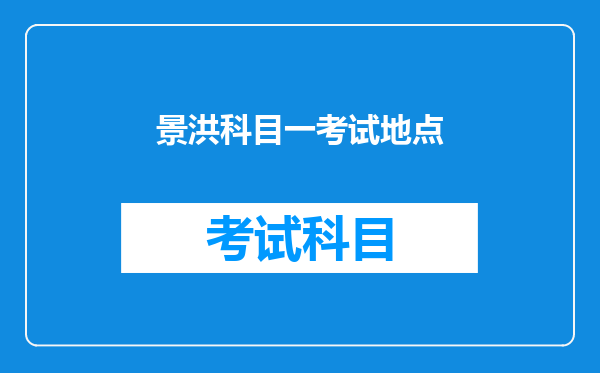 景洪科目一考试地点

考试科目